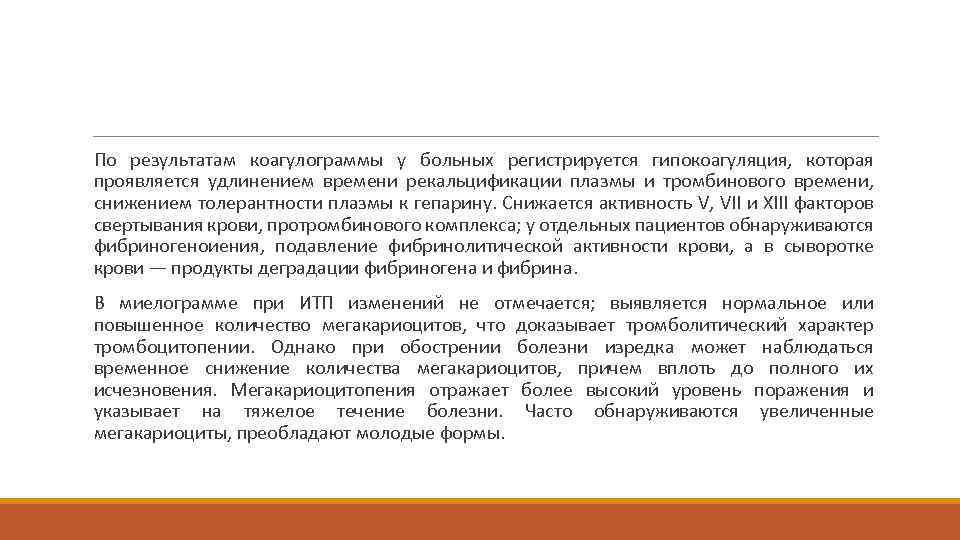 По результатам коагулограммы у больных регистрируется гипокоагуляция, которая проявляется удлинением времени рекальцификации плазмы и тромбинового времени, снижением толерантности плазмы к гепарину. Снижается активность V, VII и XIII факторов свертывания крови, протромбинового комплекса; у отдельных пациентов обнаруживаются фибриногеноиения, подавление фибринолитической активности крови, а в сыворотке крови — продукты деградации фибриногена и фибрина.

В миелограмме при ИТП изменений не отмечается; выявляется нормальное или повышенное количество мегакариоцитов, что доказывает тромболитический характер тромбоцитопении. Однако при обострении болезни изредка может наблюдаться временное снижение количества мегакариоцитов, причем вплоть до полного их исчезновения. Мегакариоцитопения отражает более высокий уровень поражения и указывает на тяжелое течение болезни. Часто обнаруживаются увеличенные мегакариоциты, преобладают молодые формы.